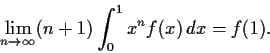 $\lim_{n\to\infty}(n+1)\int_0^1 x^n f(x)\,dx = f(1).$